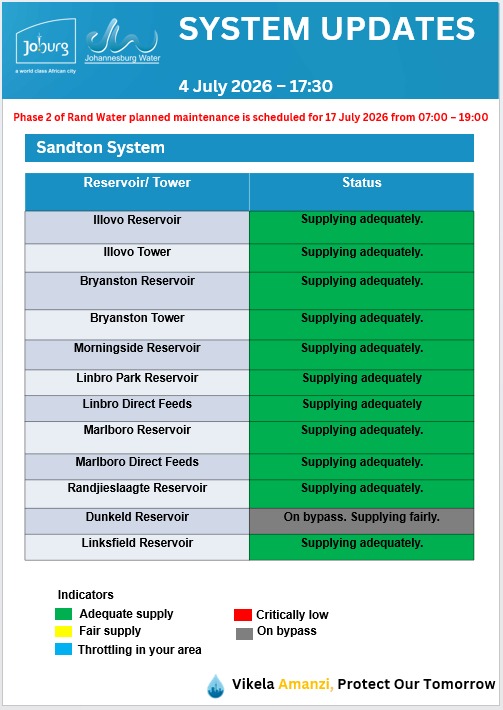 Joburg
a world class African city

Johannesburg Water

SYSTEM UPDATES

4 July 2026 – 17:30

Phase 2 of Rand Water planned maintenance is scheduled for 17 July 2026 from 07:00 – 19:00

Sandton System

| Reservoir/ Tower | Status |
|---|---|
| Illovo Reservoir | Supplying adequately. |
| Illovo Tower | Supplying adequately. |
| Bryanston Reservoir | Supplying adequately. |
| Bryanston Tower | Supplying adequately. |
| Morningside Reservoir | Supplying adequately. |
| Linbro Park Reservoir | Supplying adequately |
| Linbro Direct Feeds | Supplying adequately |
| Marlboro Reservoir | Supplying adequately. |
| Marlboro Direct Feeds | Supplying adequately. |
| Randjieslaagte Reservoir | Supplying adequately. |
| Dunkeld Reservoir | On bypass. Supplying fairly. |
| Linksfield Reservoir | Supplying adequately. |

Indicators
Adequate supply
Fair supply
Throttling in your area
Critically low
On bypass

Vikela Amanzi, Protect Our Tomorrow